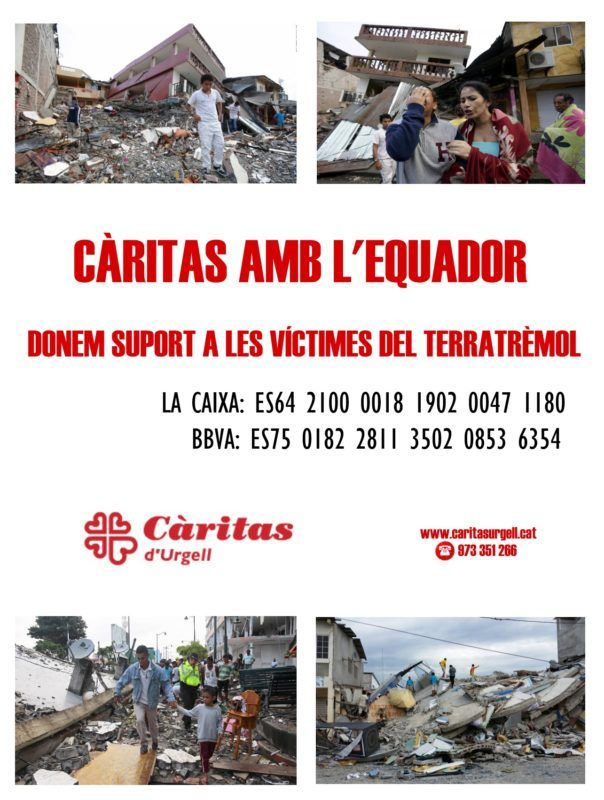 CÀRITAS AMB L'EQUADOR

DONEM SUPORT A LES VÍCTIMES DEL TERRATRÈMOL

LA CAIXA: ES64 2100 0018 1902 0047 1180
BBVA: ES75 0182 2811 3502 0853 6354

Càritas d'Urgell

www.caritasurgell.cat
973 351 266